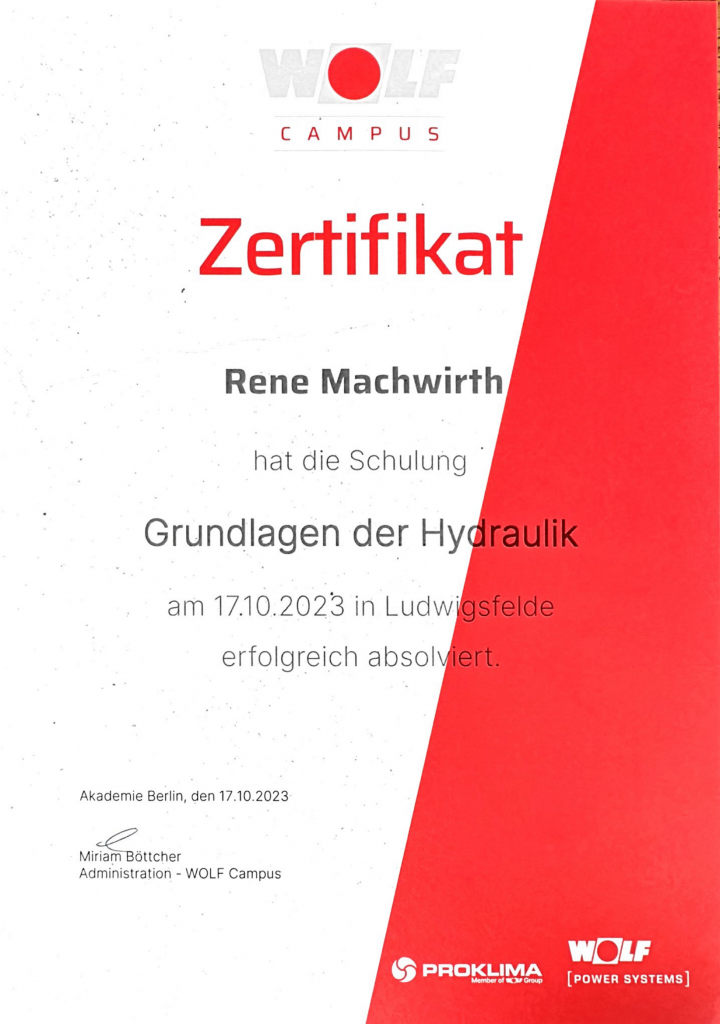 WOLF
CAMPUS

Zertifikat

Rene Machwirth

hat die Schulung

Grundlagen der Hydraulik

am 17.10.2023 in Ludwigsfelde
erfolgreich absolviert.

Akademie Berlin, den 17.10.2023

Miriam Böttcher
Administration - WOLF Campus

PROKLIMA
Member of WOLF Group

WOLF
[POWER SYSTEMS]